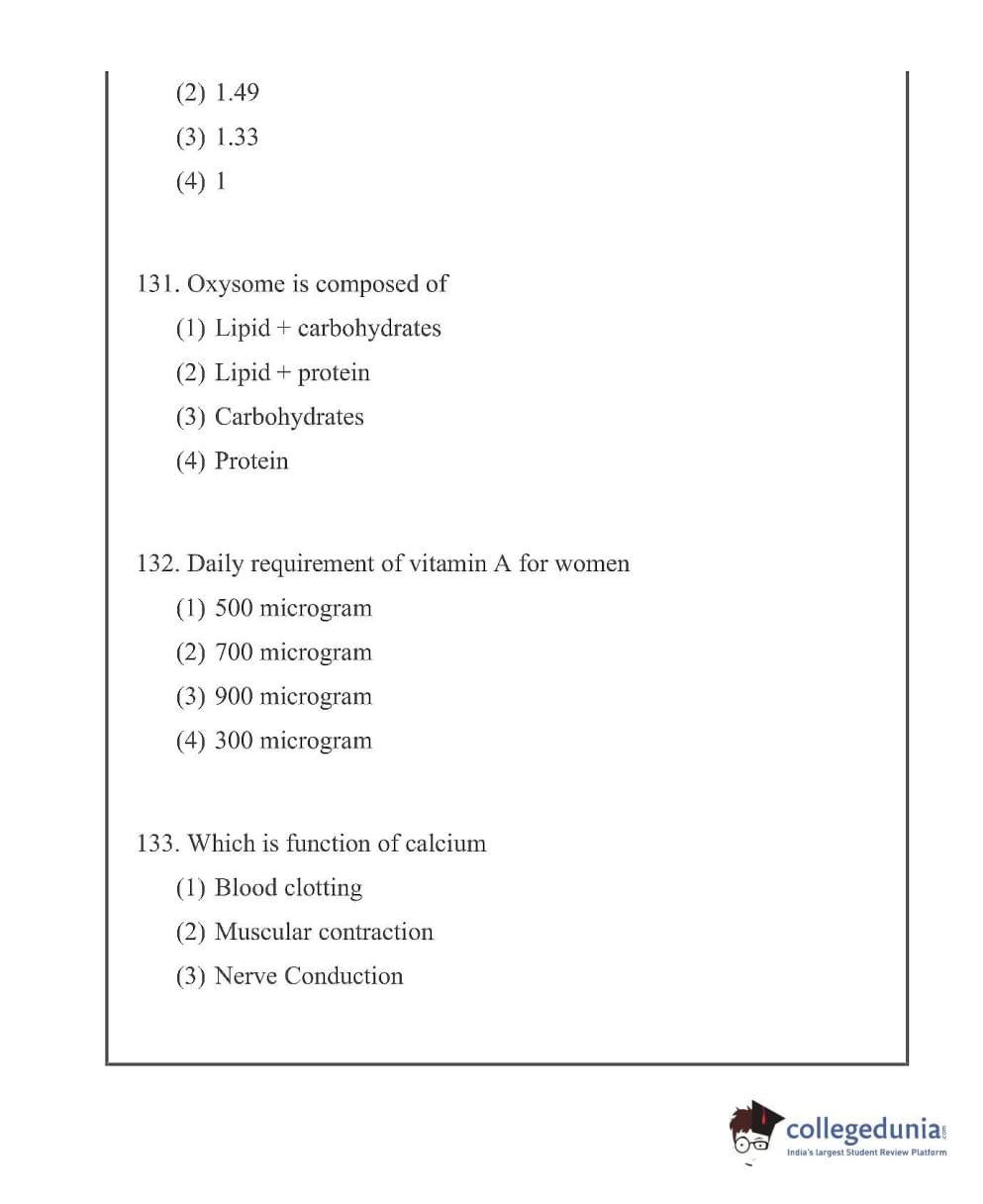 (2) 1.49

(3) 1.33

(4) 1

131. Oxysome is composed of

(1) Lipid + carbohydrates

(2) Lipid + protein

(3) Carbohydrates

(4) Protein

132. Daily requirement of vitamin A for women

(1) 500 microgram

(2) 700 microgram

(3) 900 microgram

(4) 300 microgram

133. Which is function of calcium

(1) Blood clotting

(2) Muscular contraction

(3) Nerve Conduction

collegedunia.com
India's largest Student Review Platform